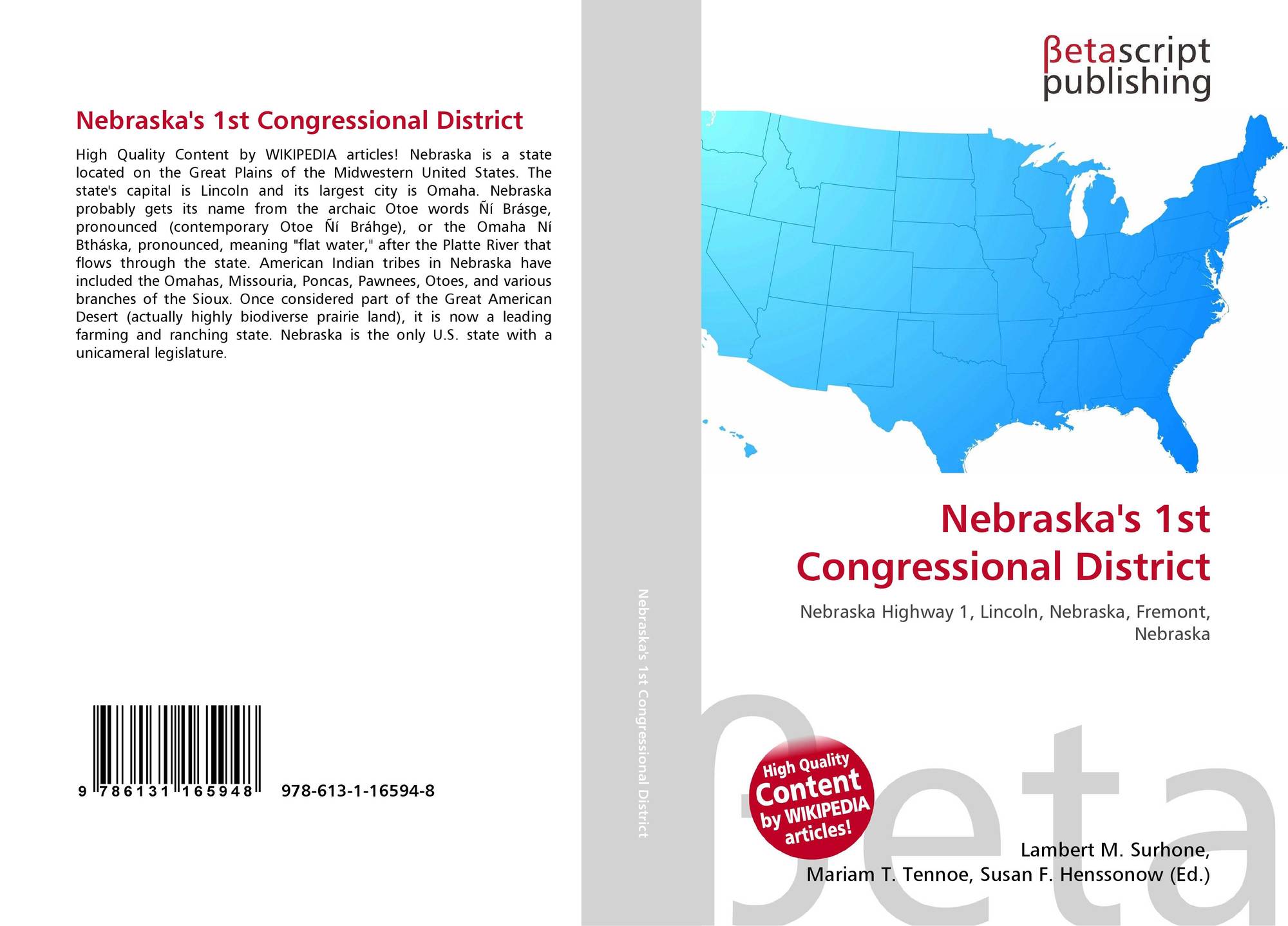 Nebraska's 1st Congressional District

High Quality Content by WIKIPEDIA articles! Nebraska is a state located on the Great Plains of the Midwestern United States. The state's capital is Lincoln and its largest city is Omaha. Nebraska probably gets its name from the archaic Otoe words Ñí Brásge, pronounced (contemporary Otoe Ñí Bráhge), or the Omaha Ní Btháska, pronounced, meaning "flat water," after the Platte River that flows through the state. American Indian tribes in Nebraska have included the Omahas, Missouria, Poncas, Pawnees, Otoes, and various branches of the Sioux. Once considered part of the Great American Desert (actually highly biodiverse prairie land), it is now a leading farming and ranching state. Nebraska is the only U.S. state with a unicameral legislature.

9 786131 165948 978-613-1-16594-8

Nebraska's 1st Congressional District

βetascript publishing

Nebraska's 1st Congressional District

Nebraska Highway 1, Lincoln, Nebraska, Fremont, Nebraska

High Quality Content by WIKIPEDIA articles!

Lambert M. Surhone, Mariam T. Tennoe, Susan F. Henssonow (Ed.)

βeta